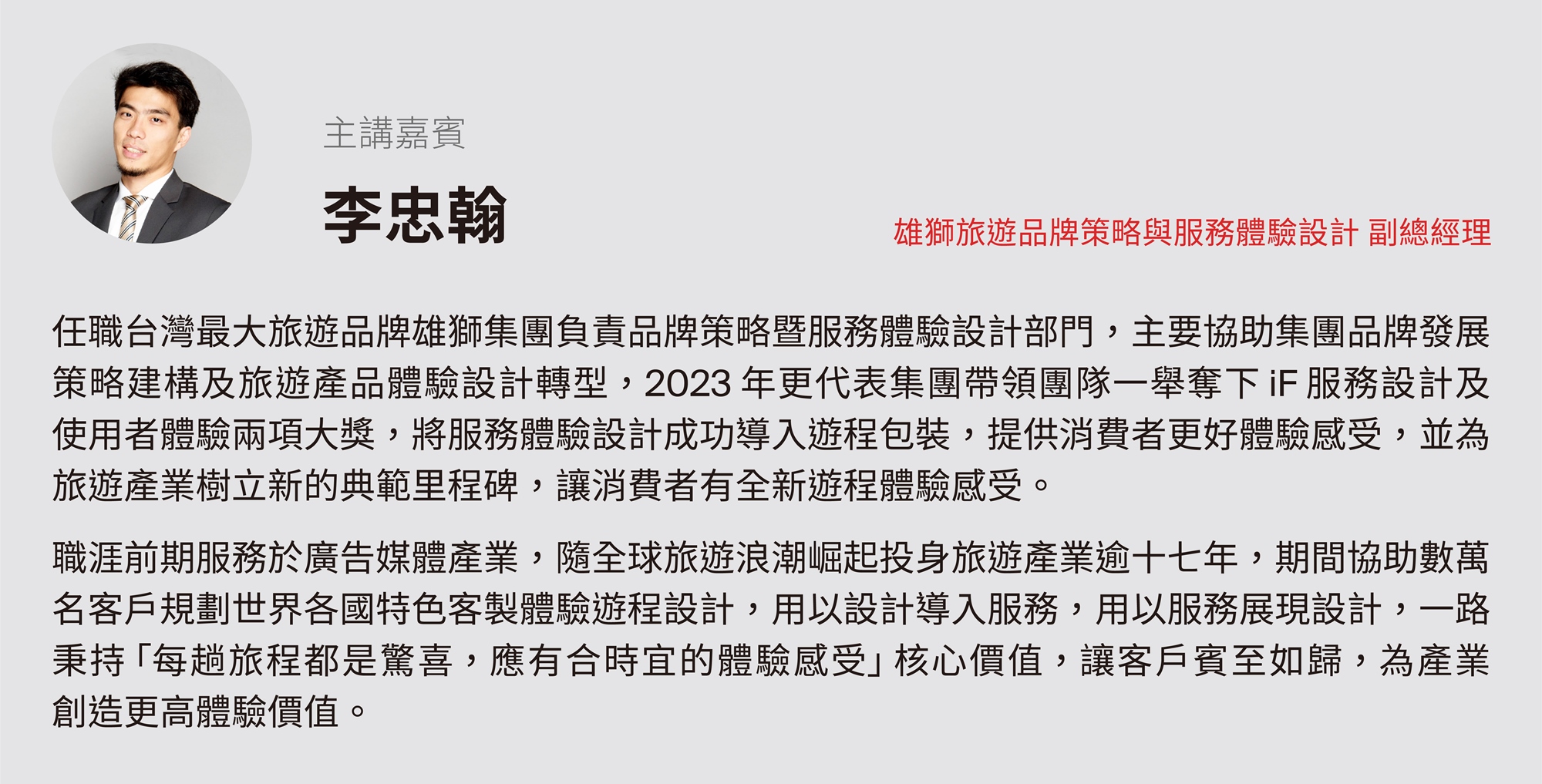 主講嘉賓

李忠翰

雄獅旅遊品牌策略與服務體驗設計 副總經理

任職台灣最大旅遊品牌雄獅集團負責品牌策略暨服務體驗設計部門，主要協助集團品牌發展策略建構及旅遊產品體驗設計轉型，2023年更代表集團帶領團隊一舉奪下iF服務設計及使用者體驗兩項大獎，將服務體驗設計成功導入遊程包裝，提供消費者更好體驗感受，並為旅遊產業樹立新的典範里程碑，讓消費者有全新遊程體驗感受。

職涯前期服務於廣告媒體產業，隨全球旅遊浪潮崛起投身旅遊產業逾十七年，期間協助數萬名客戶規劃世界各國特色客製體驗遊程設計，用以設計導入服務，用以服務展現設計，一路秉持「每趟旅程都是驚喜，應有合時宜的體驗感受」核心價值，讓客戶賓至如歸，為產業創造更高體驗價值。